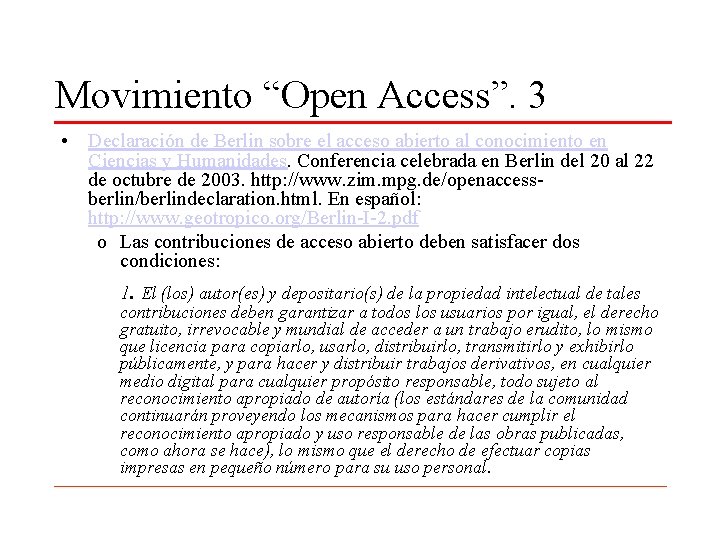 Movimiento “Open Access”. 3

• Declaración de Berlin sobre el acceso abierto al conocimiento en Ciencias y Humanidades. Conferencia celebrada en Berlin del 20 al 22 de octubre de 2003. http://www.zim.mpg.de/openaccess-berlin/berlindeclaration.html. En español: http://www.geotropico.org/Berlin-I-2.pdf

o Las contribuciones de acceso abierto deben satisfacer dos condiciones:

1. El (los) autor(es) y depositario(s) de la propiedad intelectual de tales contribuciones deben garantizar a todos los usuarios por igual, el derecho gratuito, irrevocable y mundial de acceder a un trabajo erudito, lo mismo que licencia para copiarlo, usarlo, distribuirlo, transmitirlo y exhibirlo públicamente, y para hacer y distribuir trabajos derivativos, en cualquier medio digital para cualquier propósito responsable, todo sujeto al reconocimiento apropiado de autoría (los estándares de la comunidad continuarán proveyendo los mecanismos para hacer cumplir el reconocimiento apropiado y uso responsable de las obras publicadas, como ahora se hace), lo mismo que el derecho de efectuar copias impresas en pequeño número para su uso personal.